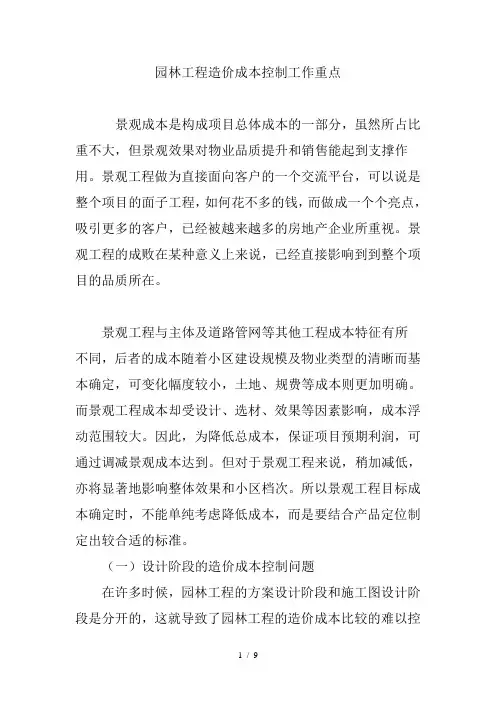 园林工程造价成本控制工作重点

景观成本是构成项目总体成本的一部分，虽然所占比重不大，但景观效果对物业品质提升和销售能起到支撑作用。景观工程做为直接面向客户的一个交流平台，可以说是整个项目的面子工程，如何花不多的钱，而做成一个个亮点，吸引更多的客户，已经被越来越多的房地产企业所重视。景观工程的成败在某种意义上来说，已经直接影响到到整个项目的品质所在。

景观工程与主体及道路管网等其他工程成本特征有所不同，后者的成本随着小区建设规模及物业类型的清晰而基本确定，可变化幅度较小，土地、规费等成本则更加明确。而景观工程成本却受设计、选材、效果等因素影响，成本浮动范围较大。因此，为降低总成本，保证项目预期利润，可通过调减景观成本达到。但对于景观工程来说，稍加减低，亦将显著地影响整体效果和小区档次。所以景观工程目标成本确定时，不能单纯考虑降低成本，而是要结合产品定位制定出较合适的标准。

（一）设计阶段的造价成本控制问题

在许多时候，园林工程的方案设计阶段和施工图设计阶段是分开的，这就导致了园林工程的造价成本比较的难以控

1 / 9